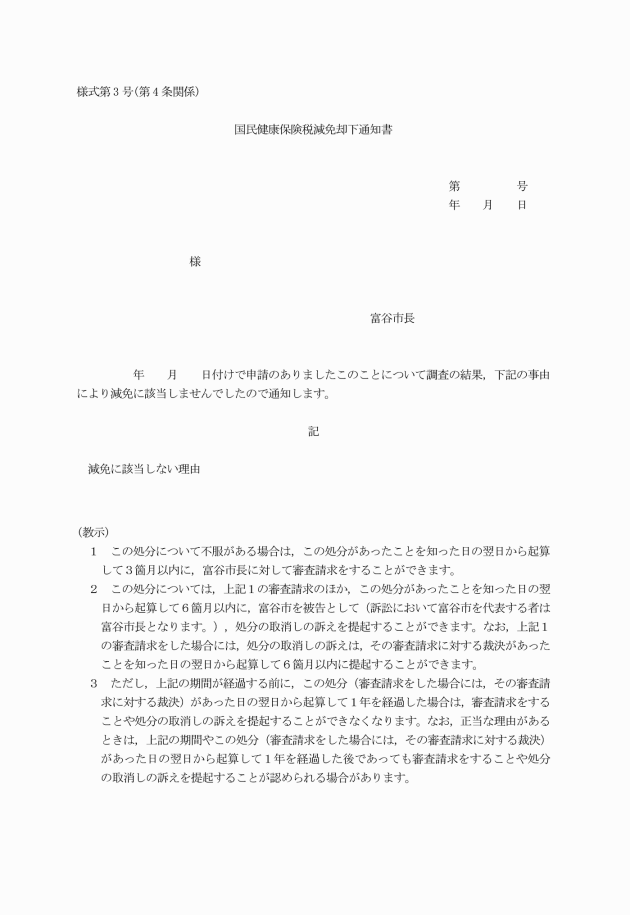 様式第３号(第４条関係)

国民健康保険税減免却下通知書

第　　　号
年　月　日

様

富谷市長

年　月　日付けで申請のありましたこのことについて調査の結果，下記の事由により減免に該当しませんでしたので通知します。

記

減免に該当しない理由

(教示)
1　この処分について不服がある場合は，この処分があったことを知った日の翌日から起算して３箇月以内に，富谷市長に対して審査請求をすることができます。
2　この処分については，上記１の審査請求のほか，この処分があったことを知った日の翌日から起算して６箇月以内に，富谷市を被告として（訴訟において富谷市を代表する者は富谷市長となります。），処分の取消しの訴えを提起することができます。なお，上記１の審査請求をした場合には，処分の取消しの訴えは，その審査請求に対する裁決があったことを知った日の翌日から起算して６箇月以内に提起することができます。
3　ただし，上記の期間が経過する前に，この処分（審査請求をした場合には，その審査請求に対する裁決）があった日の翌日から起算して１年を経過した場合は，審査請求をすることや処分の取消しの訴えを提起することができなくなります。なお，正当な理由があるときは，上記の期間やこの処分（審査請求をした場合には，その審査請求に対する裁決）があった日の翌日から起算して１年を経過した後であっても審査請求をすることや処分の取消しの訴えを提起することが認められる場合があります。